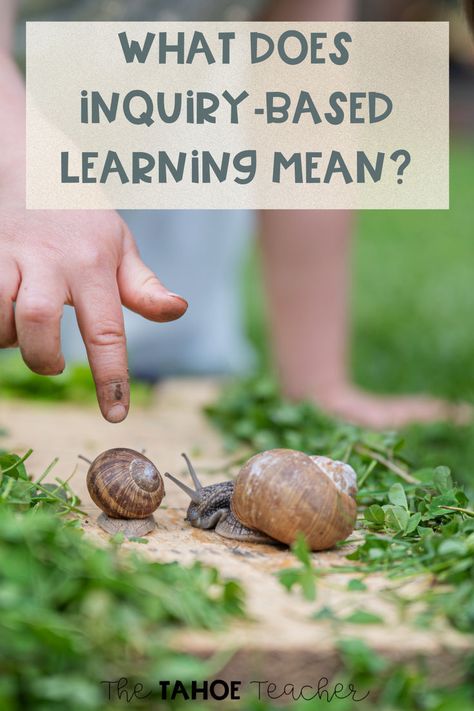 WHAT DOES INQUIRY-BASED LEARNING MEAN?

The TAHOE Teacher